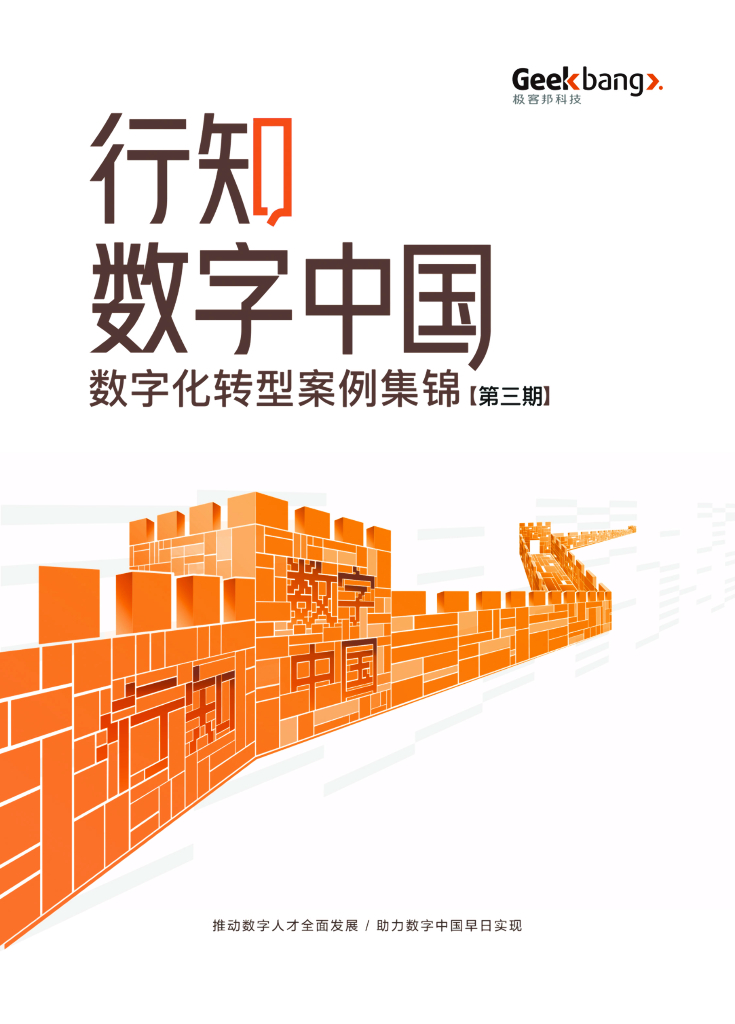 Geekbang>.
极客邦科技

行知
数字中国
数字化转型案例集锦【第三期】

数字
中国
行知

推动数字人才全面发展 / 助力数字中国早日实现